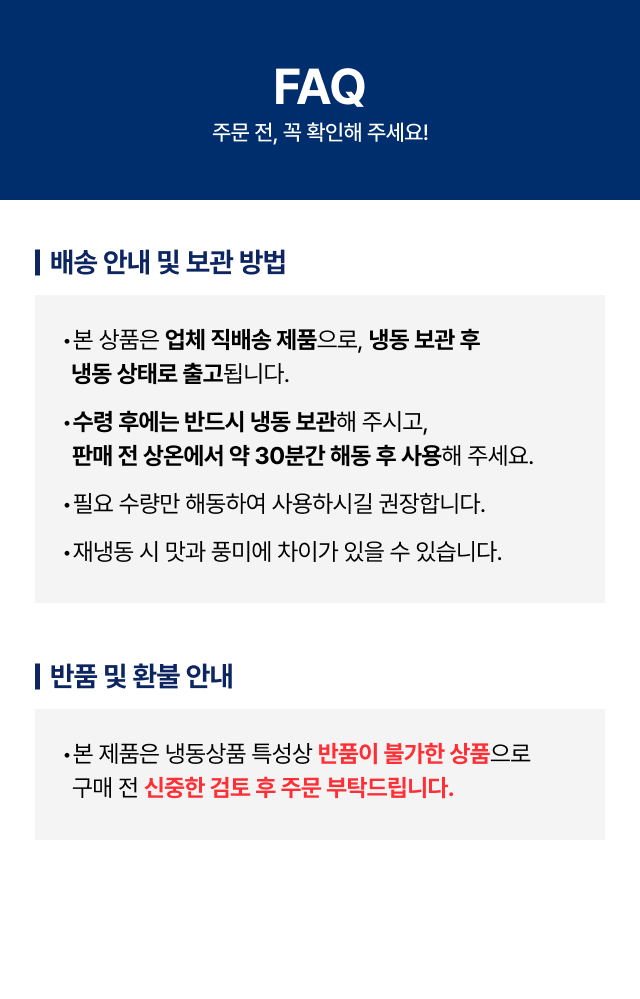 FAQ

주문 전, 꼭 확인해 주세요!

배송 안내 및 보관 방법

• 본 상품은 업체 직배송 제품으로, 냉동 보관 후 냉동 상태로 출고됩니다.

• 수령 후에는 반드시 냉동 보관해 주시고, 판매 전 상온에서 약 30분간 해동 후 사용해 주세요.

• 필요 수량만 해동하여 사용하시길 권장합니다.

• 재냉동 시 맛과 풍미에 차이가 있을 수 있습니다.

반품 및 환불 안내

• 본 제품은 냉동상품 특성상 반품이 불가한 상품으로 구매 전 신중한 검토 후 주문 부탁드립니다.